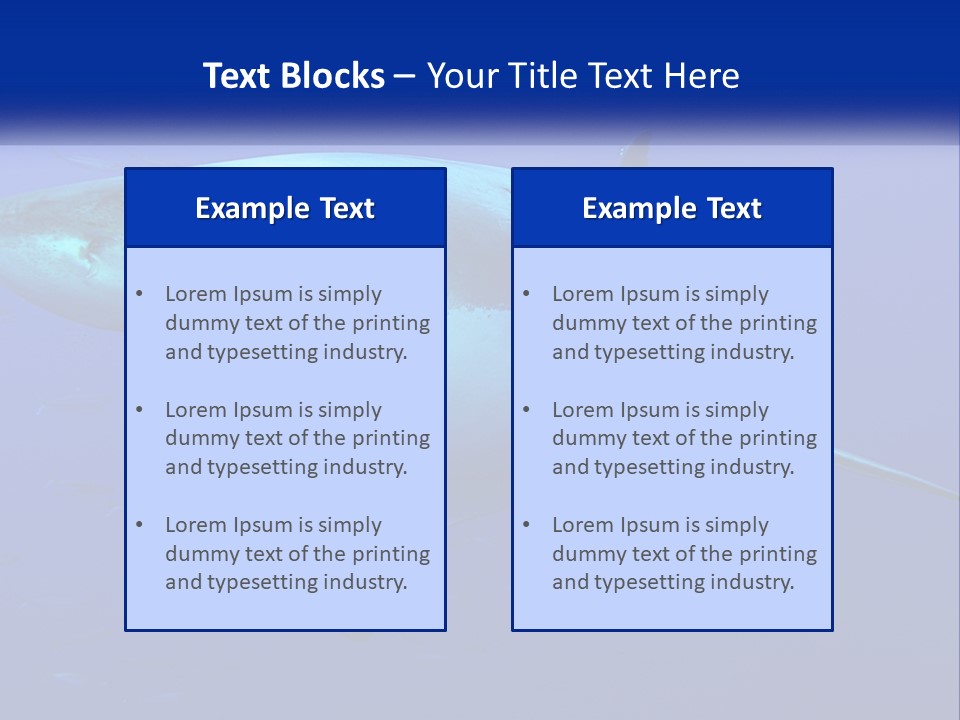 Text Blocks – Your Title Text Here

Example Text

• Lorem Ipsum is simply dummy text of the printing and typesetting industry.
• Lorem Ipsum is simply dummy text of the printing and typesetting industry.
• Lorem Ipsum is simply dummy text of the printing and typesetting industry.

Example Text

• Lorem Ipsum is simply dummy text of the printing and typesetting industry.
• Lorem Ipsum is simply dummy text of the printing and typesetting industry.
• Lorem Ipsum is simply dummy text of the printing and typesetting industry.